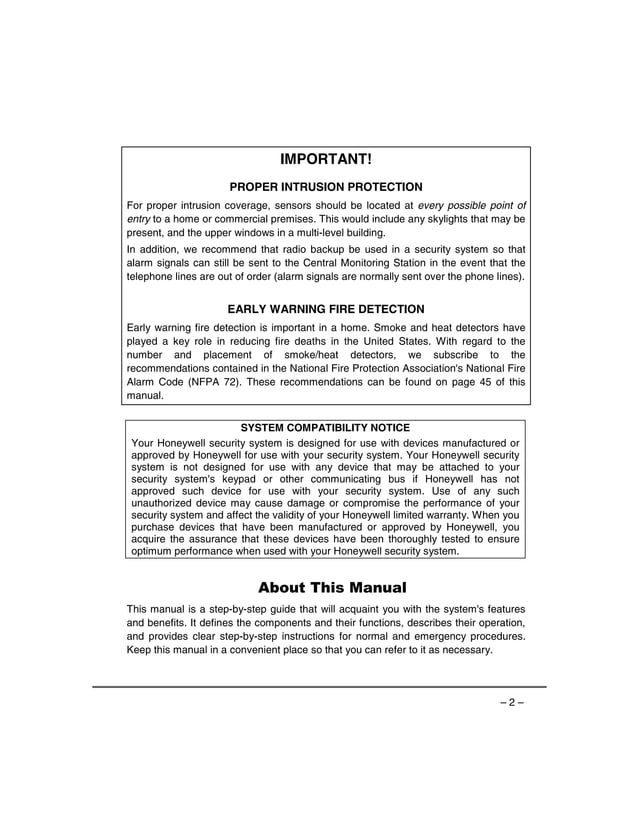 IMPORTANT!

PROPER INTRUSION PROTECTION

For proper intrusion coverage, sensors should be located at every possible point of entry to a home or commercial premises. This would include any skylights that may be present, and the upper windows in a multi-level building.

In addition, we recommend that radio backup be used in a security system so that alarm signals can still be sent to the Central Monitoring Station in the event that the telephone lines are out of order (alarm signals are normally sent over the phone lines).

EARLY WARNING FIRE DETECTION

Early warning fire detection is important in a home. Smoke and heat detectors have played a key role in reducing fire deaths in the United States. With regard to the number and placement of smoke/heat detectors, we subscribe to the recommendations contained in the National Fire Protection Association's National Fire Alarm Code (NFPA 72). These recommendations can be found on page 45 of this manual.

SYSTEM COMPATIBILITY NOTICE

Your Honeywell security system is designed for use with devices manufactured or approved by Honeywell for use with your security system. Your Honeywell security system is not designed for use with any device that may be attached to your security system's keypad or other communicating bus if Honeywell has not approved such device for use with your security system. Use of any such unauthorized device may cause damage or compromise the performance of your security system and affect the validity of your Honeywell limited warranty. When you purchase devices that have been manufactured or approved by Honeywell, you acquire the assurance that these devices have been thoroughly tested to ensure optimum performance when used with your Honeywell security system.

About This Manual

This manual is a step-by-step guide that will acquaint you with the system's features and benefits. It defines the components and their functions, describes their operation, and provides clear step-by-step instructions for normal and emergency procedures. Keep this manual in a convenient place so that you can refer to it as necessary.

– 2 –